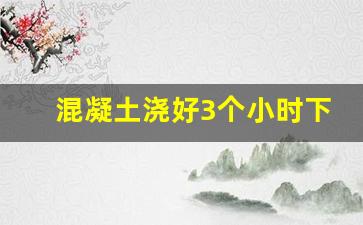 混凝土浇好3个小时下